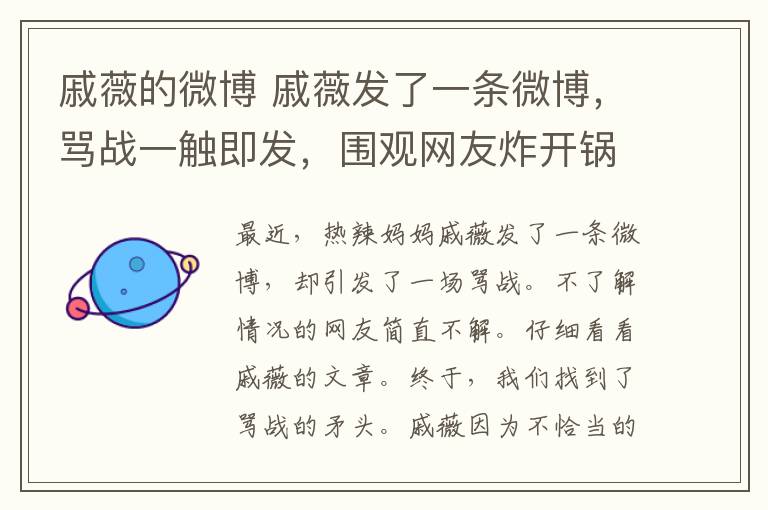 戚薇的微博 戚薇发了一条微博，骂战一触即发，围观网友炸开锅

最近，热辣妈妈戚薇发了一条微博，却引发了一场骂战。不了解情况的网友简直不解。仔细看看戚薇的文章。终于，我们找到了骂战的矛头。戚薇因为不恰当的